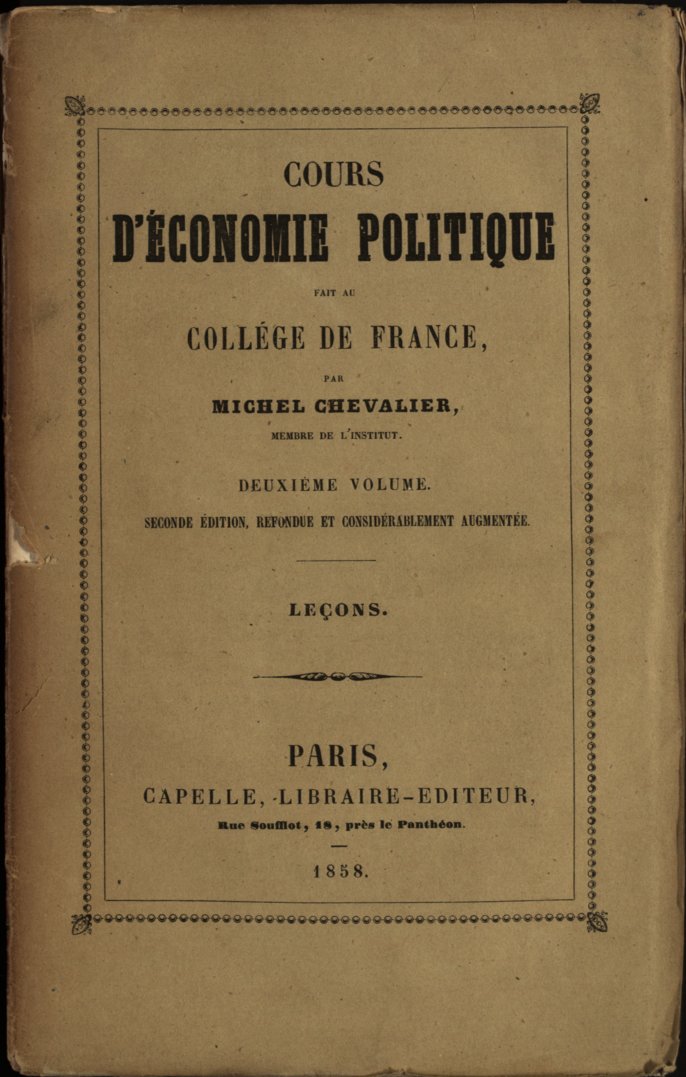 COURS
D'ÉCONOMIE POLITIQUE
FAIT AU
COLLÉGE DE FRANCE,
PAR
MICHEL CHEVALIER,
MEMBRE DE L'INSTITUT.

DEUXIÈME VOLUME.
SECONDE ÉDITION, REFONDUE ET CONSIDÉRABLEMENT AUGMENTÉE.

LEÇONS.

PARIS,
CAPELLE, LIBRAIRE-EDITEUR,
Rue Soufflot, 18, près le Panthéon.

1858.